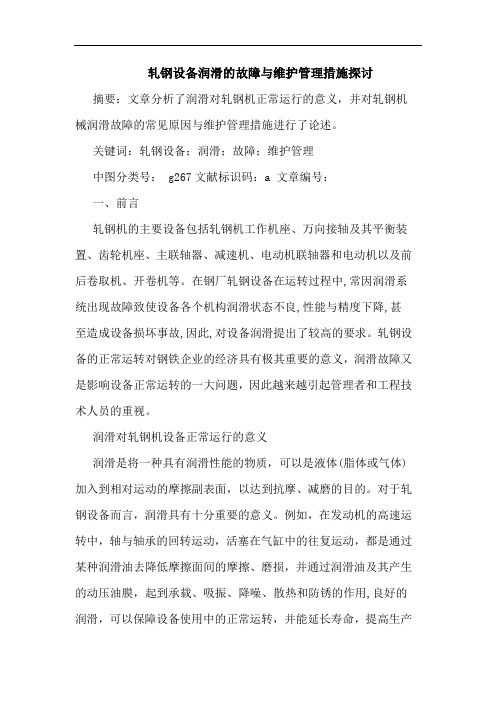 轧钢设备润滑的故障与维护管理措施探讨

摘要：文章分析了润滑对轧钢机正常运行的意义，并对轧钢机械润滑故障的常见原因与维护管理措施进行了论述。

关键词：轧钢设备；润滑；故障；维护管理

中图分类号： g267 文献标识码：a 文章编号：

一、前言

轧钢机的主要设备包括轧钢机工作机座、万向接轴及其平衡装置、齿轮机座、主联轴器、减速机、电动机联轴器和电动机以及前后卷取机、开卷机等。在钢厂轧钢设备在运转过程中,常因润滑系统出现故障致使设备各个机构润滑状态不良,性能与精度下降,甚至造成设备损坏事故,因此,对设备润滑提出了较高的要求。轧钢设备的正常运转对钢铁企业的经济具有极其重要的意义，润滑故障又是影响设备正常运转的一大问题，因此越来越引起管理者和工程技术人员的重视。

润滑对轧钢机设备正常运行的意义

润滑是将一种具有润滑性能的物质，可以是液体(脂体或气体)加入到相对运动的摩擦副表面，以达到抗摩、减磨的目的。对于轧钢设备而言，润滑具有十分重要的意义。例如，在发动机的高速运转中，轴与轴承的回转运动，活塞在气缸中的往复运动，都是通过某种润滑油去降低摩擦面间的摩擦、磨损，并通过润滑油及其产生的动压油膜，起到承载、吸振、降噪、散热和防锈的作用,良好的润滑，可以保障设备使用中的正常运转，并能延长寿命，提高生产